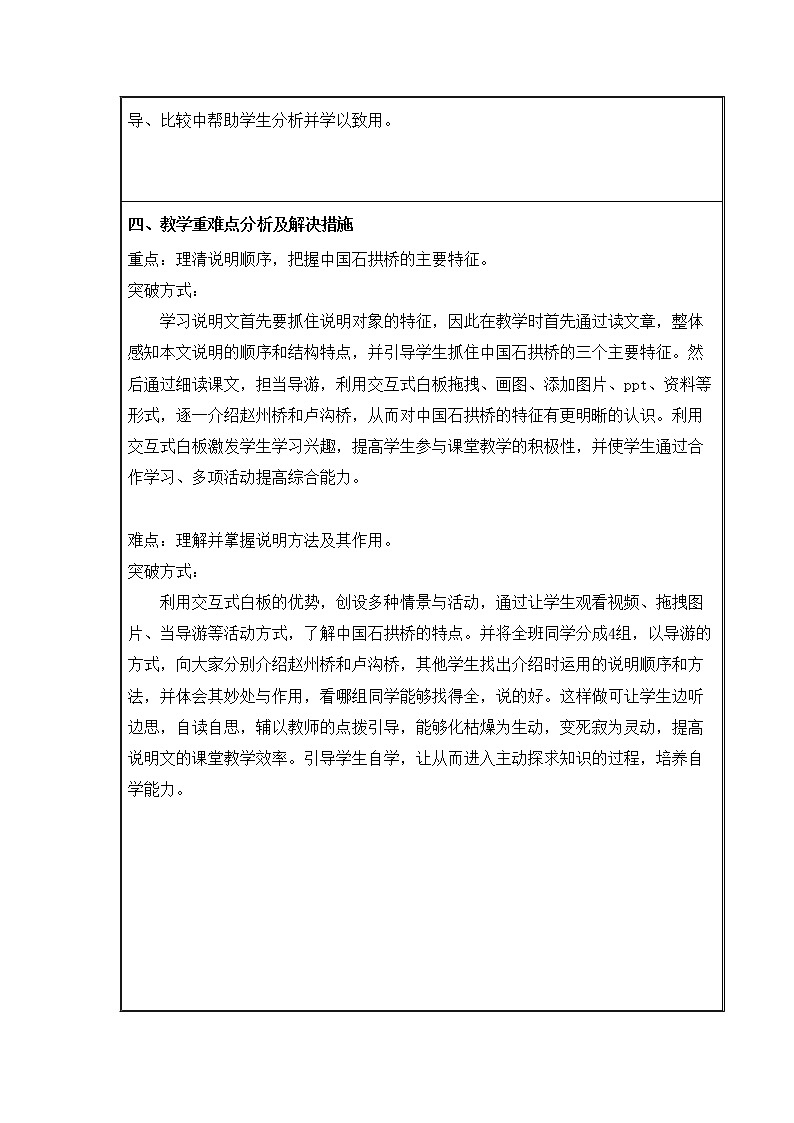 导、比较中帮助学生分析并学以致用。

四、教学重难点分析及解决措施

重点：理清说明顺序，把握中国石拱桥的主要特征。

突破方式：

学习说明文首先要抓住说明对象的特征，因此在教学时首先通过读文章，整体感知本文说明的顺序和结构特点，并引导学生抓住中国石拱桥的三个主要特征。然后通过细读课文，担当导游，利用交互式白板拖拽、画图、添加图片、ppt、资料等形式，逐一介绍赵州桥和卢沟桥，从而对中国石拱桥的特征有更明晰的认识。利用交互式白板激发学生学习兴趣，提高学生参与课堂教学的积极性，并使学生通过合作学习、多项活动提高综合能力。

难点：理解并掌握说明方法及其作用。

突破方式：

利用交互式白板的优势，创设多种情景与活动，通过让学生观看视频、拖拽图片、当导游等活动方式，了解中国石拱桥的特点。并将全班同学分成4组，以导游的方式，向大家分别介绍赵州桥和卢沟桥，其他学生找出介绍时运用的说明顺序和方法，并体会其妙处与作用，看哪组同学能够找得全，说的好。这样做可让学生边听边思，自读自思，辅以教师的点拨引导，能够化枯燥为生动，变死寂为灵动，提高说明文的课堂教学效率。引导学生自学，让从而进入主动探求知识的过程，培养自学能力。